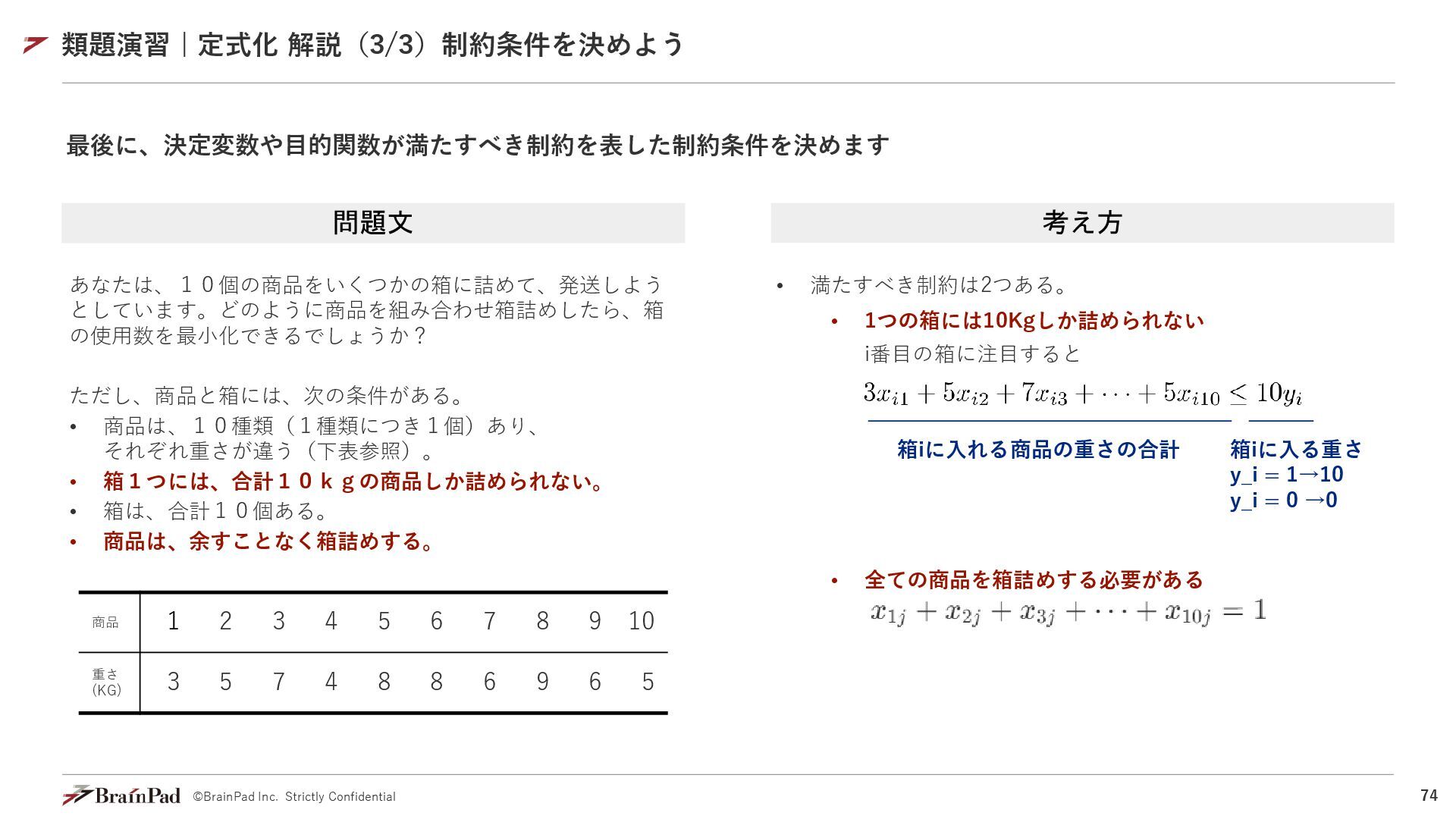 類題演習｜定式化 解説（3/3）制約条件を決めよう

最後に、決定変数や目的関数が満たすべき制約を表した制約条件を決めます

問題文

あなたは、１０個の商品をいくつかの箱に詰めて、発送しようとしています。どのように商品を組み合わせ箱詰めしたら、箱の使用数を最小化できるでしょうか？

ただし、商品と箱には、次の条件がある。
• 商品は、１０種類（１種類につき１個）あり、それぞれ重さが違う（下表参照）。
• 箱１つには、合計１０ｋｇの商品しか詰められない。
• 箱は、合計１０個ある。
• 商品は、余すことなく箱詰めする。

| 商品 | 1 | 2 | 3 | 4 | 5 | 6 | 7 | 8 | 9 | 10 |
|---|---|---|---|---|---|---|---|---|---|---|
| 重さ (KG) | 3 | 5 | 7 | 4 | 8 | 8 | 6 | 9 | 6 | 5 |

考え方

• 満たすべき制約は2つある。
• 1つの箱には10Kgしか詰められない
i番目の箱に注目すると
$3x_{i1} + 5x_{i2} + 7x_{i3} + \cdots + 5x_{i10} \leq 10y_i$
箱iに入れる商品の重さの合計
箱iに入る重さ
y_i = 1→10
y_i = 0 →0

• 全ての商品を箱詰めする必要がある
$x_{1j} + x_{2j} + x_{3j} + \cdots + x_{10j} = 1$

BrainPad ©BrainPad Inc. Strictly Confidential
74